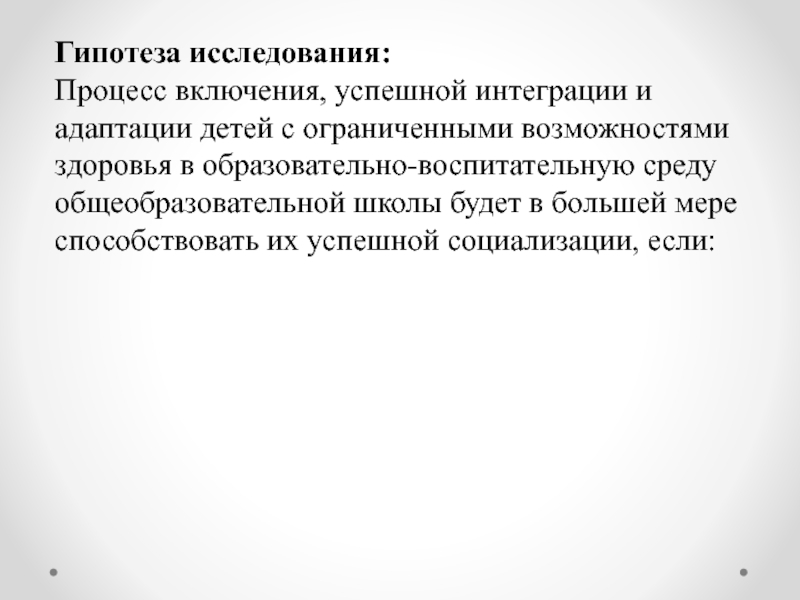 Гипотеза исследования:
Процесс включения, успешной интеграции и адаптации детей с ограниченными возможностями здоровья в образовательно-воспитательную среду общеобразовательной школы будет в большей мере способствовать их успешной социализации, если: